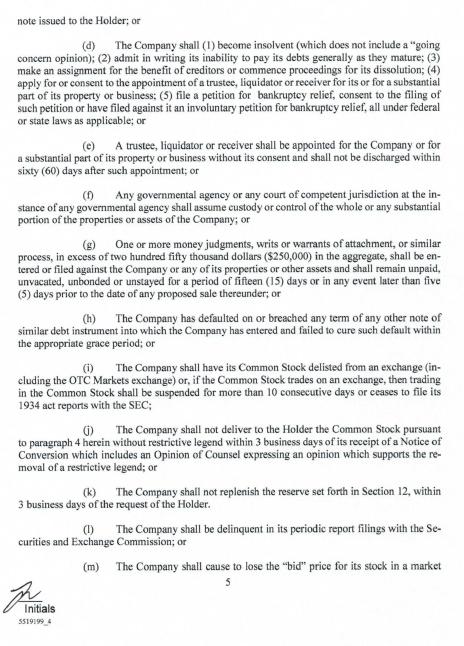 note issued to the Holder; or

(d) The Company shall (1) become insolvent (which does not include a "going concern opinion); (2) admit in writing its inability to pay its debts generally as they mature; (3) make an assignment for the benefit of creditors or commence proceedings for its dissolution; (4) apply for or consent to the appointment of a trustee, liquidator or receiver for its or for a substantial part of its property or business; (5) file a petition for bankruptcy relief, consent to the filing of such petition or have filed against it an involuntary petition for bankruptcy relief, all under federal or state laws as applicable; or

(e) A trustee, liquidator or receiver shall be appointed for the Company or for a substantial part of its property or business without its consent and shall not be discharged within sixty (60) days after such appointment; or

(f) Any governmental agency or any court of competent jurisdiction at the instance of any governmental agency shall assume custody or control of the whole or any substantial portion of the properties or assets of the Company; or

(g) One or more money judgments, writs or warrants of attachment, or similar process, in excess of two hundred fifty thousand dollars ($250,000) in the aggregate, shall be entered or filed against the Company or any of its properties or other assets and shall remain unpaid, unvacated, unbonded or unstayed for a period of fifteen (15) days or in any event later than five (5) days prior to the date of any proposed sale thereunder; or

(h) The Company has defaulted on or breached any term of any other note of similar debt instrument into which the Company has entered and failed to cure such default within the appropriate grace period; or

(i) The Company shall have its Common Stock delisted from an exchange (including the OTC Markets exchange) or, if the Common Stock trades on an exchange, then trading in the Common Stock shall be suspended for more than 10 consecutive days or ceases to file its 1934 act reports with the SEC;

(j) The Company shall not deliver to the Holder the Common Stock pursuant to paragraph 4 herein without restrictive legend within 3 business days of its receipt of a Notice of Conversion which includes an Opinion of Counsel expressing an opinion which supports the removal of a restrictive legend; or

(k) The Company shall not replenish the reserve set forth in Section 12, within 3 business days of the request of the Holder.

(l) The Company shall be delinquent in its periodic report filings with the Securities and Exchange Commission; or

(m) The Company shall cause to lose the "bid" price for its stock in a market

5

Initials

5519199_4